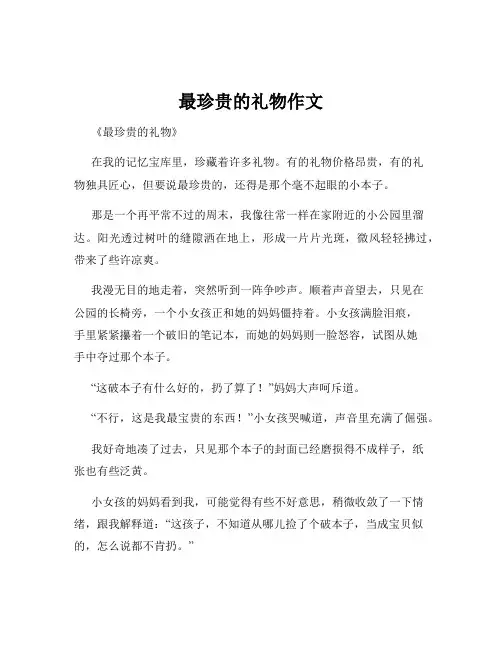 最珍贵的礼物作文

《最珍贵的礼物》

在我的记忆宝库里，珍藏着许多礼物。有的礼物价格昂贵，有的礼物独具匠心，但要说最珍贵的，还得是那个毫不起眼的小本子。

那是一个再平常不过的周末，我像往常一样在家附近的小公园里溜达。阳光透过树叶的缝隙洒在地上，形成一片片光斑，微风轻轻拂过，带来了些许凉爽。

我漫无目的地走着，突然听到一阵争吵声。顺着声音望去，只见在公园的长椅旁，一个小女孩正和她的妈妈僵持着。小女孩满脸泪痕，手里紧紧攥着一个破旧的笔记本，而她的妈妈则一脸怒容，试图从她手中夺过那个本子。

“这破本子有什么好的，扔了算了！”妈妈大声呵斥道。

“不行，这是我最宝贵的东西！”小女孩哭喊道，声音里充满了倔强。

我好奇地凑了过去，只见那个本子的封面已经磨损得不成样子，纸张也有些泛黄。

小女孩的妈妈看到我，可能觉得有些不好意思，稍微收敛了一下情绪，跟我解释道：“这孩子，不知道从哪儿捡了个破本子，当成宝贝似的，怎么说都不肯扔。”